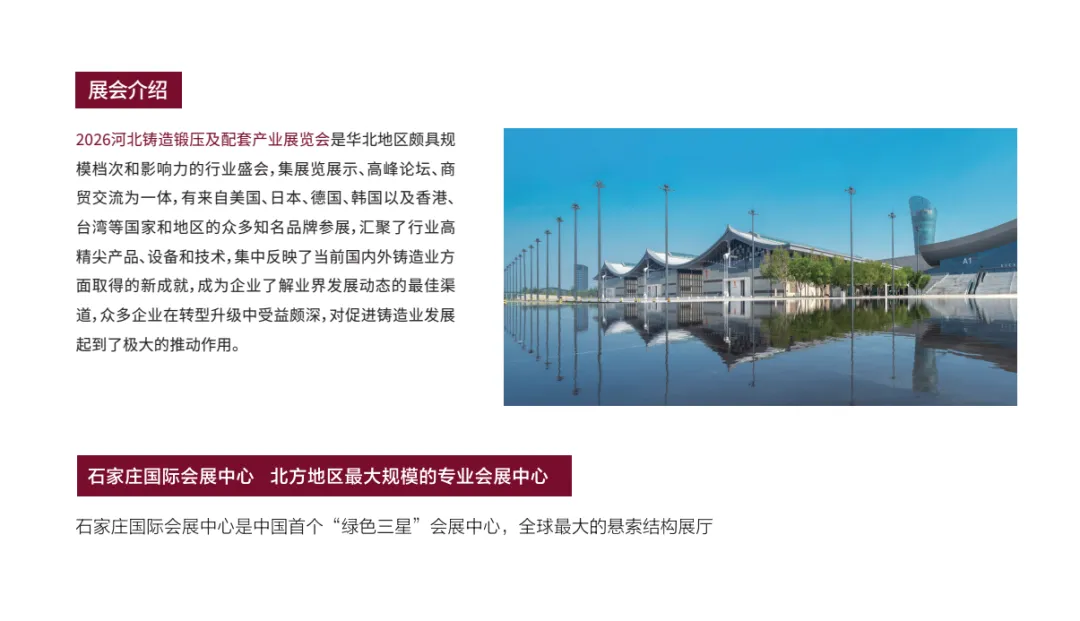 展会介绍

2026河北铸造锻压及配套产业展览会是华北地区颇具规模档次和影响力的行业盛会，集展览展示、高峰论坛、商贸交流为一体，有来自美国、日本、德国、韩国以及香港、台湾等国家和地区的众多知名品牌参展，汇聚了行业高精尖产品、设备和技术，集中反映了当前国内外铸造业方面取得的新成就，成为企业了解业界发展动态的最佳渠道，众多企业在转型升级中受益颇深，对促进铸造业发展起到了极大的推动作用。

石家庄国际会展中心 北方地区最大规模的专业会展中心

石家庄国际会展中心是中国首个“绿色三星”会展中心，全球最大的悬索结构展厅